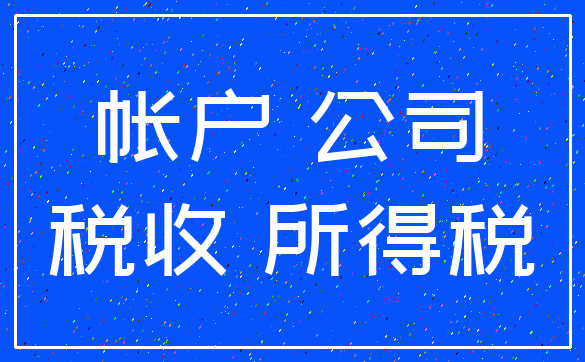 帐户 公司
税收 所得税